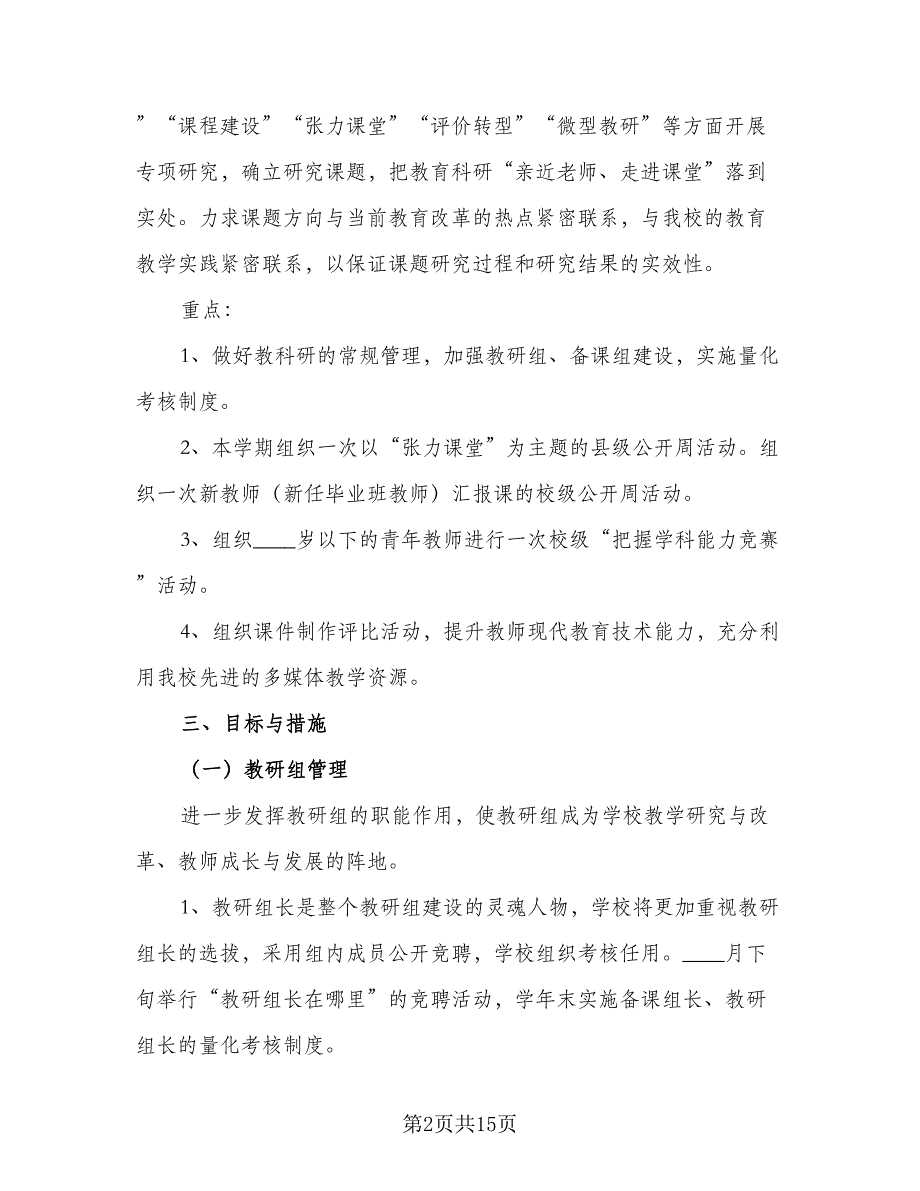 ”“课程建设”“张力课堂”“评价转型”“微型教研”等方面开展专项研究，确立研究课题，把教育科研“亲近老师、走进课堂”落到实处。力求课题方向与当前教育改革的热点紧密联系，与我校的教育教学实践紧密联系，以保证课题研究过程和研究结果的实效性。

重点:

1、做好教科研的常规管理，加强教研组、备课组建设，实施量化考核制度。

2、本学期组织一次以“张力课堂”为主题的县级公开周活动。组织一次新教师（新任毕业班教师）汇报课的校级公开周活动。

3、组织____岁以下的青年教师进行一次校级“把握学科能力竞赛”活动。

4、组织课件制作评比活动，提升教师现代教育技术能力，充分利用我校先进的多媒体教学资源。

三、目标与措施

（一）教研组管理

进一步发挥教研组的职能作用，使教研组成为学校教学研究与改革、教师成长与发展的阵地。

1、教研组长是整个教研组建设的灵魂人物，学校将更加重视教研组长的选拔，采用组内成员公开竞聘，学校组织考核任用。____月下旬举行“教研组长在哪里”的竞聘活动，学年末实施备课组长、教研组长的量化考核制度。

第2页共15页